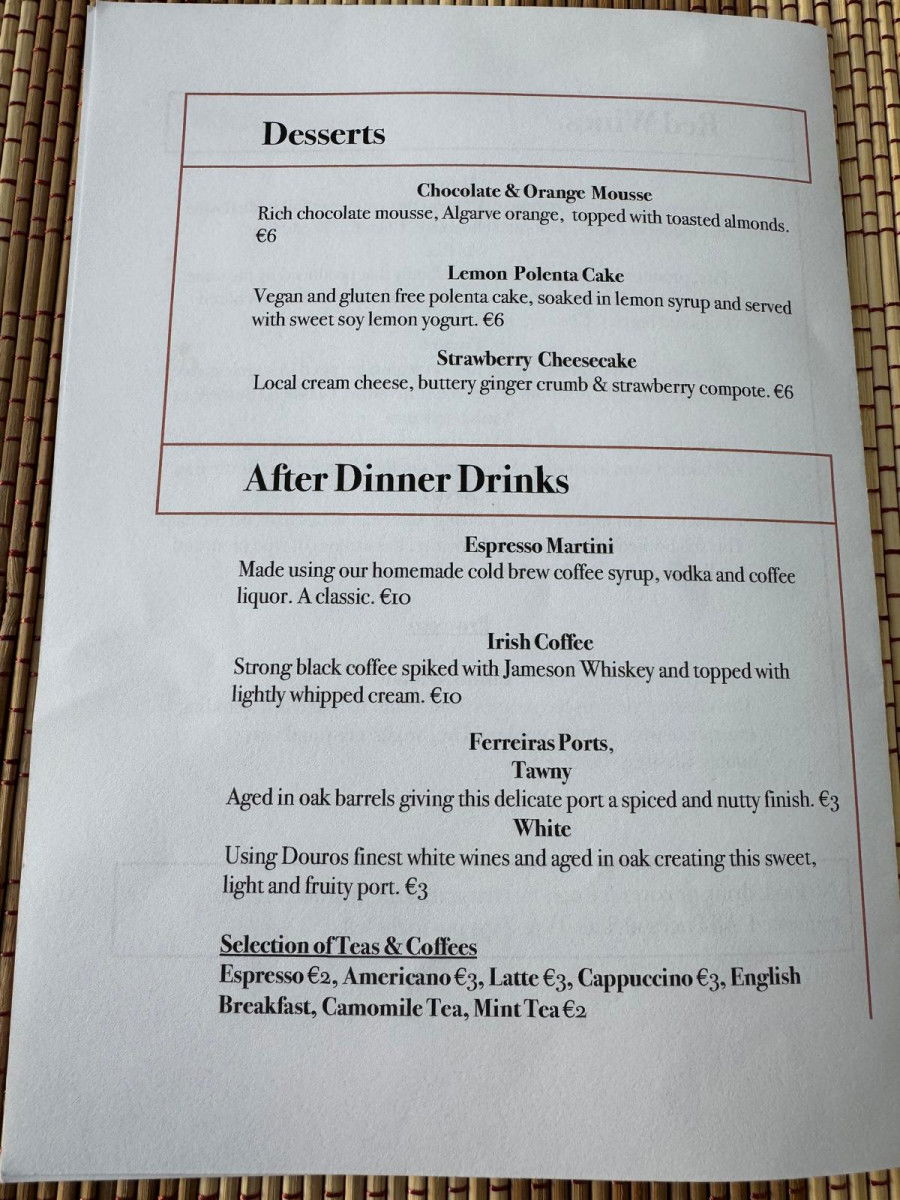 Desserts

Chocolate & Orange Mousse
Rich chocolate mousse, Algarve orange, topped with toasted almonds. €6

Lemon Polenta Cake
Vegan and gluten free polenta cake, soaked in lemon syrup and served with sweet soy lemon yogurt. €6

Strawberry Cheesecake
Local cream cheese, buttery ginger crumb & strawberry compote. €6

After Dinner Drinks

Espresso Martini
Made using our homemade cold brew coffee syrup, vodka and coffee liquor. A classic. €10

Irish Coffee
Strong black coffee spiked with Jameson Whiskey and topped with lightly whipped cream. €10

Ferreiras Ports,
Tawny
Aged in oak barrels giving this delicate port a spiced and nutty finish. €3
White
Using Douros finest white wines and aged in oak creating this sweet, light and fruity port. €3

Selection of Teas & Coffees
Espresso €2, Americano €3, Latte €3, Cappuccino €3, English Breakfast, Camomile Tea, Mint Tea €2